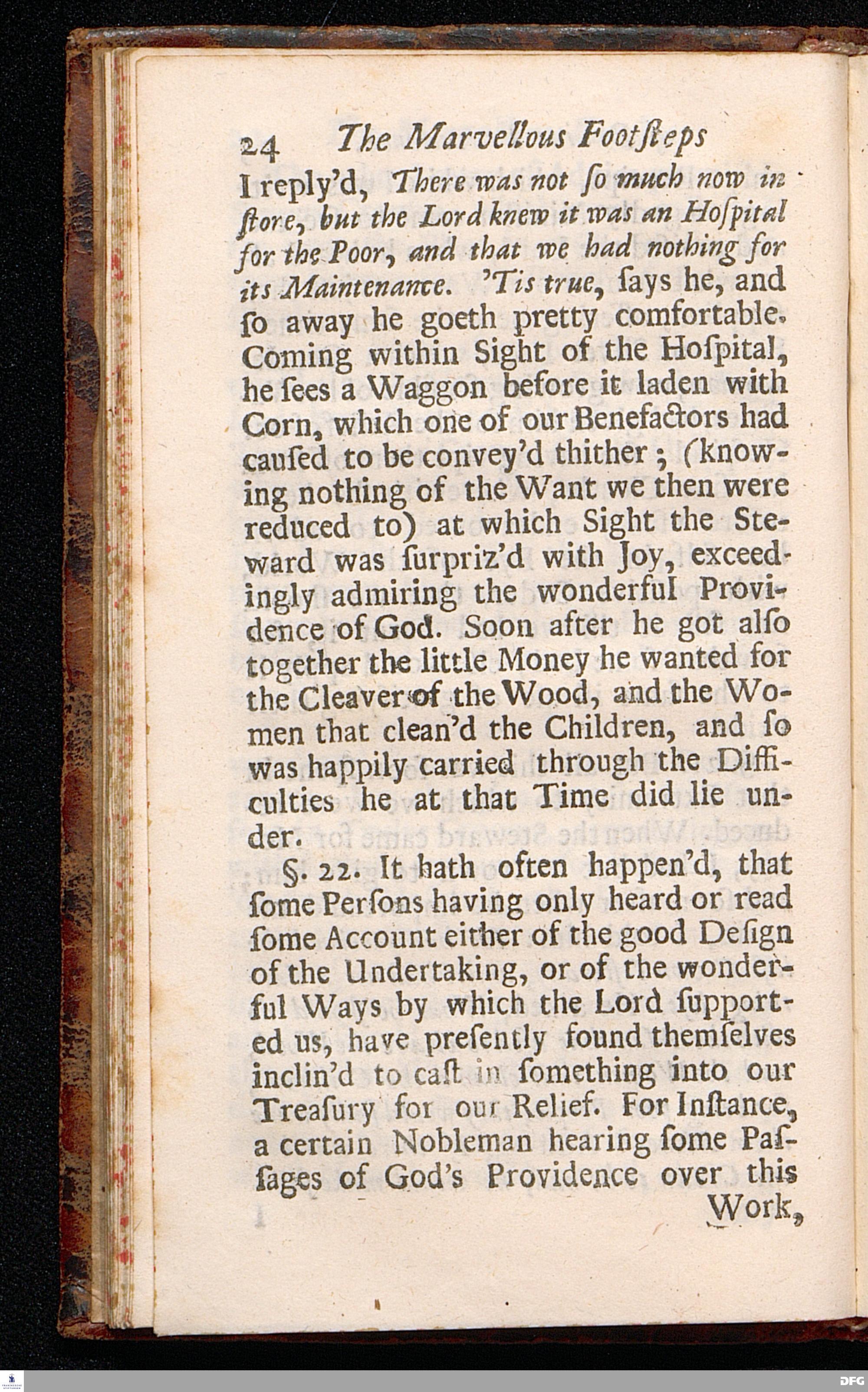 24 The Marvellous Footſteps

I reply'd, There was not ſo much now in ſtore, but the Lord knew it was an Hoſpital for the Poor, and that we had nothing for its Maintenance. 'Tis true, ſays he, and ſo away he goeth pretty comfortable. Coming within Sight of the Hoſpital, he ſees a Waggon before it laden with Corn, which one of our Benefactors had cauſed to be convey'd thither; (knowing nothing of the Want we then were reduced to) at which Sight the Steward was ſurpriz'd with Joy, exceedingly admiring the wonderful Providence of God. Soon after he got alſo together the little Money he wanted for the Cleaver of the Wood, and the Women that clean'd the Children, and ſo was happily carried through the Difficulties he at that Time did lie under.

§. 22. It hath often happen'd, that ſome Perſons having only heard or read ſome Account either of the good Deſign of the Undertaking, or of the wonderful Ways by which the Lord ſupported us, have preſently found themſelves inclin'd to caſt in ſomething into our Treaſury for our Relief. For Inſtance, a certain Nobleman hearing ſome Paſſages of God's Providence over this Work,

DFG